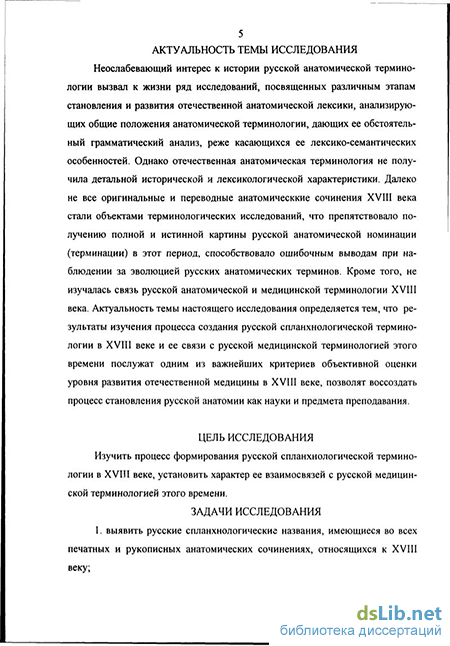 5

АКТУАЛЬНОСТЬ ТЕМЫ ИССЛЕДОВАНИЯ

Неослабевающий интерес к истории русской анатомической терминологии вызвал к жизни ряд исследований, посвященных различным этапам становления и развития отечественной анатомической лексики, анализирующих общие положения анатомической терминологии, дающих ее обстоятельный грамматический анализ, реже касающихся ее лексико-семантических особенностей. Однако отечественная анатомическая терминология не получила детальной исторической и лексикологической характеристики. Далеко не все оригинальные и переводные анатомическкие сочинения XVIII века стали объектами терминологических исследований, что препятствовало получению полной и истинной картины русской анатомической номинации (терминации) в этот период, способствовало ошибочным выводам при наблюдении за эволюцией русских анатомических терминов. Кроме того, не изучалась связь русской анатомической и медицинской терминологии XVIII века. Актуальность темы настоящего исследования определяется тем, что результаты изучения процесса создания русской спланхнологической терминологии в XVIII веке и ее связи с русской медицинской терминологией этого времени послужат одним из важнейших критериев объективной оценки уровня развития отечественной медицины в XVIII веке, позволят воссоздать процесс становления русской анатомии как науки и предмета преподавания.

ЦЕЛЬ ИССЛЕДОВАНИЯ

Изучить процесс формирования русской спланхнологической терминологии в XVIII веке, установить характер ее взаимосвязей с русской медицинской терминологией этого времени.

ЗАДАЧИ ИССЛЕДОВАНИЯ

1. выявить русские спланхнологические названия, имеющиеся во всех печатных и рукописных анатомических сочинениях, относящихся к XVIII веку;

dsLib.net
библиотека диссертаций